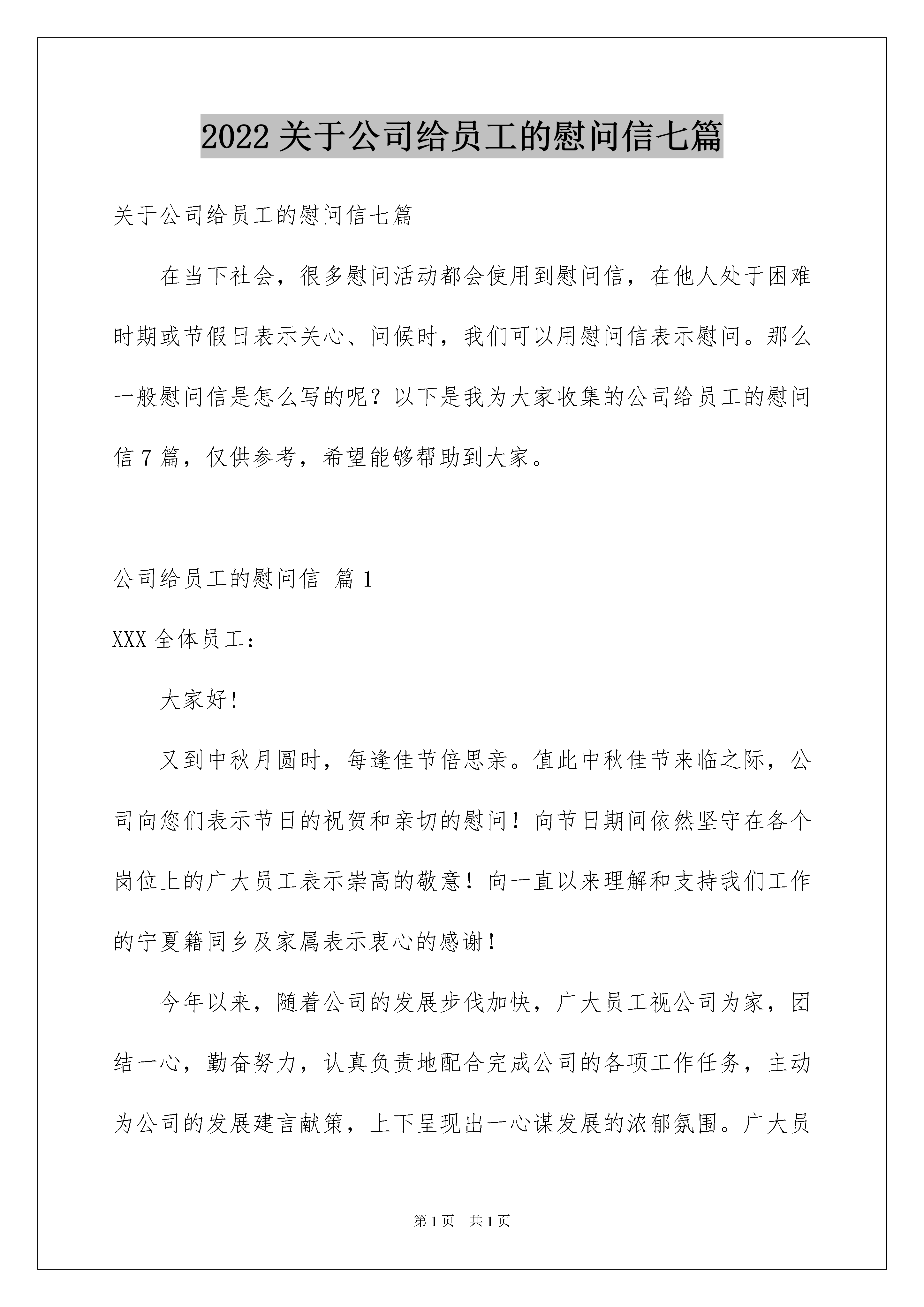 2022 关于公司给员工的慰问信七篇

关于公司给员工的慰问信七篇

在当下社会，很多慰问活动都会使用到慰问信，在他人处于困难时期或节假日表示关心、问候时，我们可以用慰问信表示慰问。那么一般慰问信是怎么写的呢？以下是我为大家收集的公司给员工的慰问信 7 篇，仅供参考，希望能够帮助到大家。

公司给员工的慰问信 篇 1

XXX 全体员工：

大家好!

又到中秋月圆时，每逢佳节倍思亲。值此中秋佳节来临之际，公司向您们表示节日的祝贺和亲切的慰问！向节日期间依然坚守在各个岗位上的广大员工表示崇高的敬意！向一直以来理解和支持我们工作的宁夏籍同乡及家属表示衷心的感谢！

今年以来，随着公司的发展步伐加快，广大员工视公司为家，团结一心，勤奋努力，认真负责地配合完成公司的各项工作任务，主动为公司的发展建言献策，上下呈现出一心谋发展的浓郁氛围。广大员

第 1 页 共 1 页